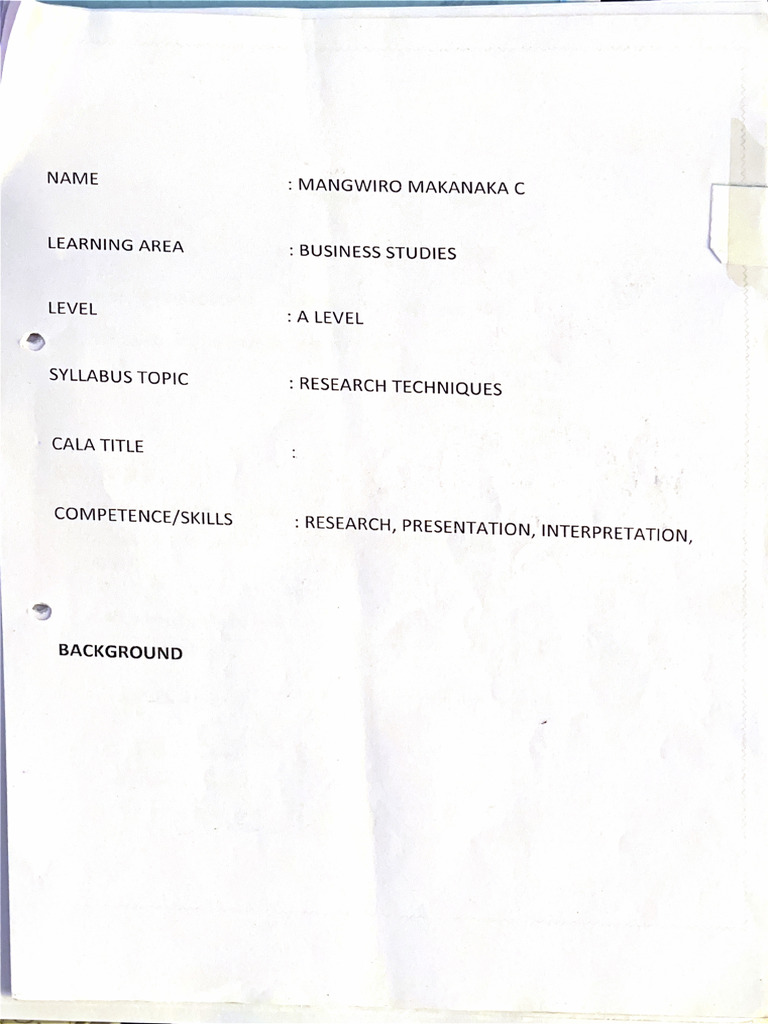 NAME : MANGWIRO MAKANAKA C

LEARNING AREA : BUSINESS STUDIES

LEVEL : A LEVEL

SYLLABUS TOPIC : RESEARCH TECHNIQUES

CALA TITLE :

COMPETENCE/SKILLS : RESEARCH, PRESENTATION, INTERPRETATION,

BACKGROUND